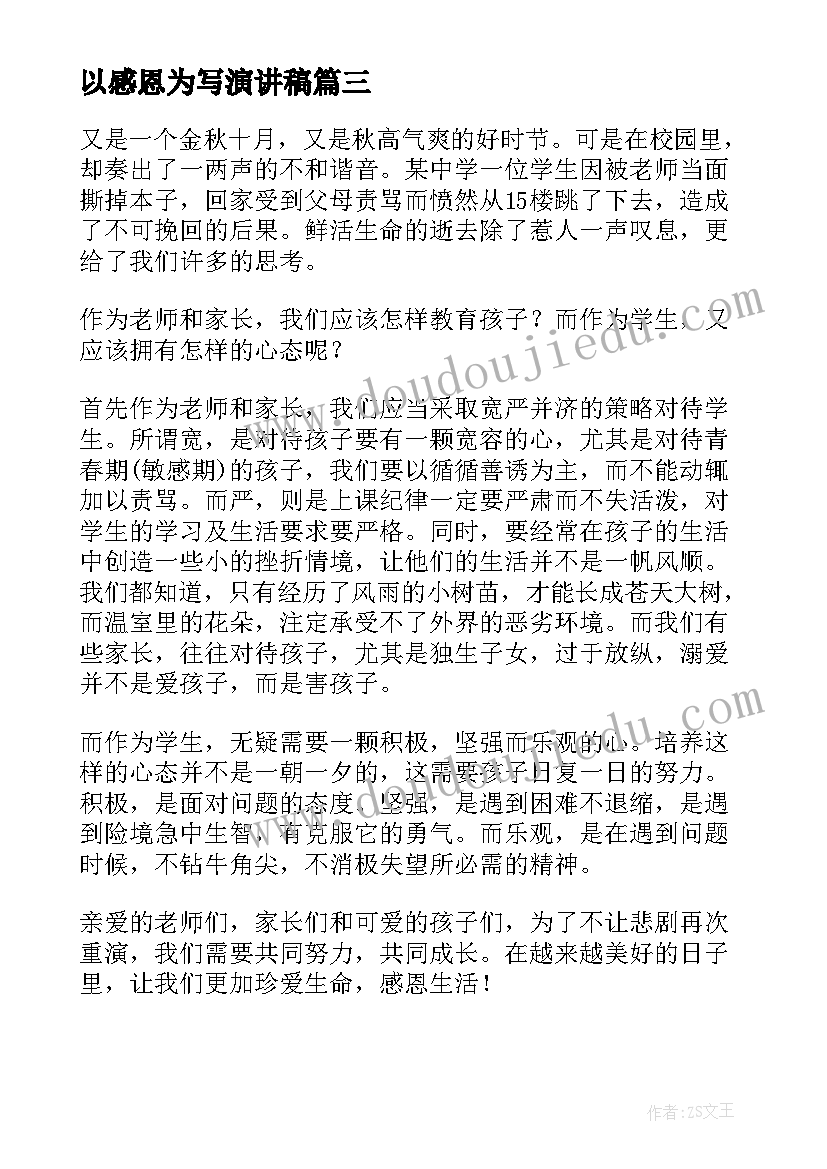 以感恩为写演讲稿篇三

又是一个金秋十月，又是秋高气爽的好时节。可是在校园里，却奏出了一两声的不和谐音。某中学一位学生因被老师当面撕掉本子，回家受到父母责骂而愤然从15楼跳了下去，造成了不可挽回的后果。鲜活生命的逝去除了惹人一声叹息，更给了我们许多的思考。

作为老师和家长，我们应该怎样教育孩子？而作为学生，又应该拥有怎样的心态呢？

首先作为老师和家长，我们应当采取宽严并济的策略对待学生。所谓宽，是对待孩子要有一颗宽容的心，尤其是对待青春期(敏感期)的孩子，我们要以循循善诱为主，而不能动辄加以责骂。而严，则是上课纪律一定要严肃而不失活泼，对学生的学习及生活要求要严格。同时，要经常在孩子的生活中创造一些小的挫折情境，让他们的生活并不是一帆风顺。我们都知道，只有经历了风雨的小树苗，才能长成苍天大树，而温室里的花朵，注定承受不了外界的恶劣环境。而我们有些家长，往往对待孩子，尤其是独生子女，过于放纵，溺爱并不是爱孩子，而是害孩子。

而作为学生，无疑需要一颗积极，坚强而乐观的心。培养这样的心态并不是一朝一夕的，这需要孩子日复一日的努力。积极，是面对问题的态度。坚强，是遇到困难不退缩，是遇到险境急中生智，有克服它的勇气。而乐观，是在遇到问题时候，不钻牛角尖，不消极失望所必需的精神。

亲爱的老师们，家长们和可爱的孩子们，为了不让悲剧再次重演，我们需要共同努力，共同成长。在越来越美好的日子里，让我们更加珍爱生命，感恩生活！

www.doudoujiedu.com

www.doudoujiedu.com

作者：ZS文王